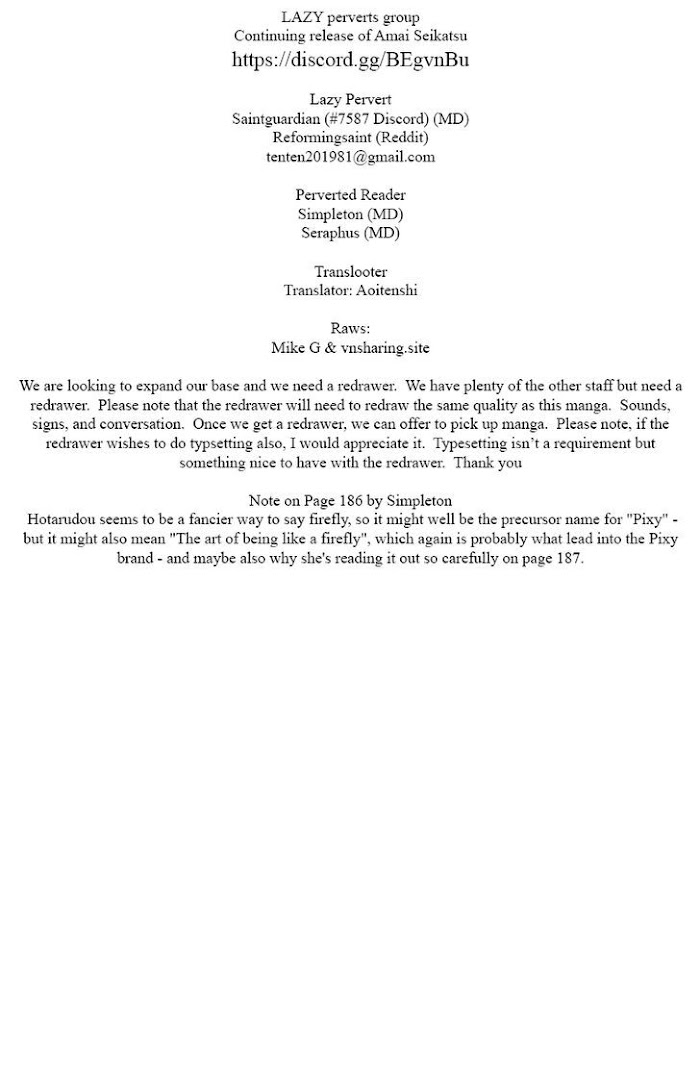 LAZY perverts group
Continuing release of Amai Seikatsu
https://discord.gg/BEgvnBu

Lazy Pervert
Saintguardian (#7587 Discord) (MD)
Reformingsaint (Reddit)
tenten201981@gmail.com

Perverted Reader
Simpleton (MD)
Seraphus (MD)

Translooter
Translator: Aoitenshi

Raws:
Mike G & vnsharing.site

We are looking to expand our base and we need a redrawer. We have plenty of the other staff but need a redrawer. Please note that the redrawer will need to redraw the same quality as this manga. Sounds, signs, and conversation. Once we get a redrawer, we can offer to pick up manga. Please note, if the redrawer wishes to do typsetting also, I would appreciate it. Typesetting isn't a requirement but something nice to have with the redrawer. Thank you

Note on Page 186 by Simpleton
Hotarudou seems to be a fancier way to say firefly, so it might well be the precursor name for "Pixy" - but it might also mean "The art of being like a firefly", which again is probably what lead into the Pixy brand - and maybe also why she's reading it out so carefully on page 187.